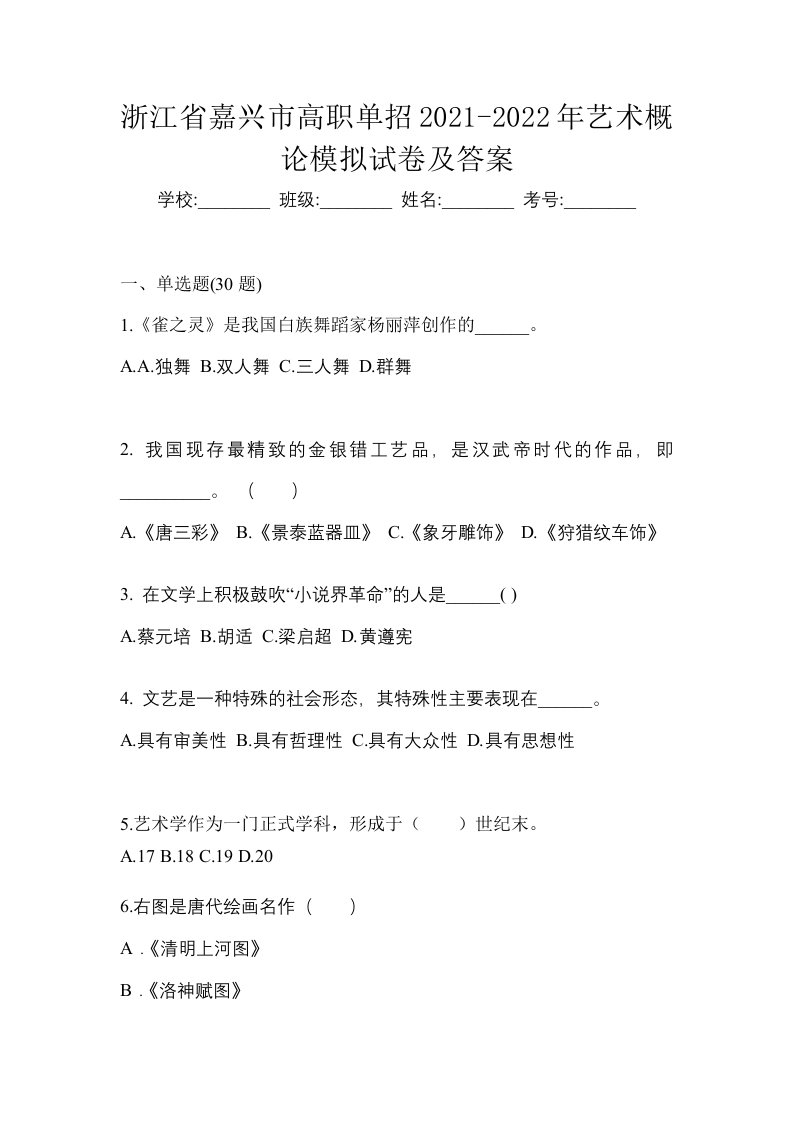 浙江省嘉兴市高职单招2021-2022年艺术概论模拟试卷及答案

学校:________ 班级:________ 姓名:________ 考号:________

一、单选题(30 题)

1.《雀之灵》是我国白族舞蹈家杨丽萍创作的______。

A.A.独舞 B.双人舞 C.三人舞 D.群舞

2. 我国现存最精致的金银错工艺品，是汉武帝时代的作品，即__________。（ ）

A.《唐三彩》 B.《景泰蓝器皿》 C.《象牙雕饰》 D.《狩猎纹车饰》

3. 在文学上积极鼓吹“小说界革命”的人是______( )

A.蔡元培 B.胡适 C.梁启超 D.黄遵宪

4. 文艺是一种特殊的社会形态，其特殊性主要表现在______。

A.具有审美性 B.具有哲理性 C.具有大众性 D.具有思想性

5.艺术学作为一门正式学科，形成于（ ）世纪末。

A.17 B.18 C.19 D.20

6.右图是唐代绘画名作（ ）

A .《清明上河图》

B .《洛神赋图》